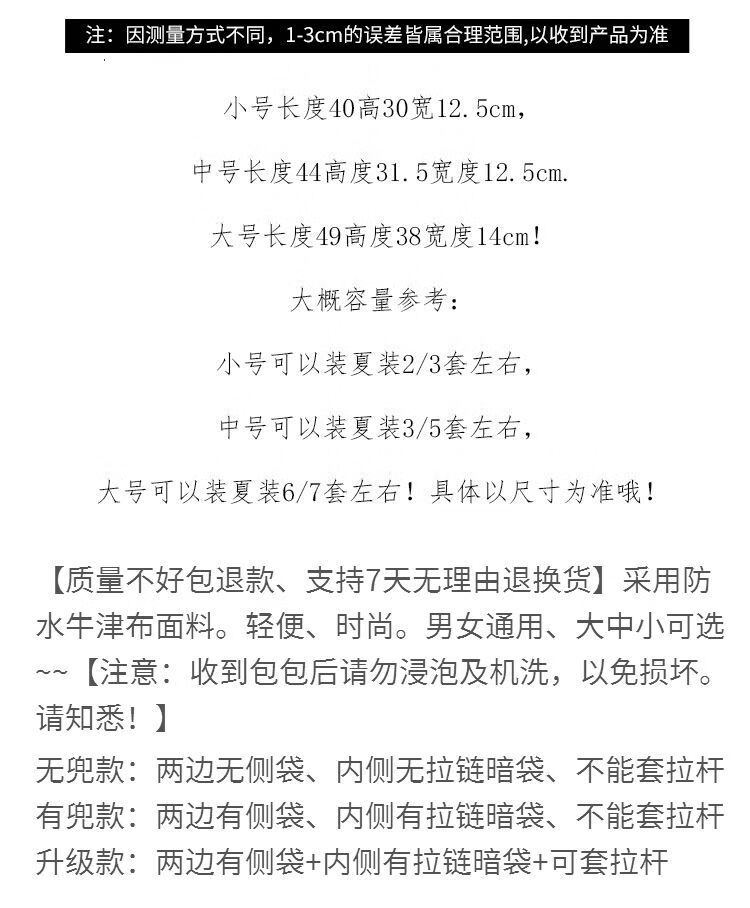 注：因测量方式不同，1-3cm的误差皆属合理范围,以收到产品为准

小号长度40高30宽12.5cm，

中号长度44高度31.5宽度12.5cm.

大号长度49高度38宽度14cm！

大概容量参考：

小号可以装夏装2/3套左右，

中号可以装夏装3/5套左右，

大号可以装夏装6/7套左右！具体以尺寸为准哦！

【质量不好包退款、支持7天无理由退换货】采用防水牛津布面料。轻便、时尚。男女通用、大中小可选~~【注意：收到包包后请勿浸泡及机洗，以免损坏。请知悉！】

无兜款：两边无侧袋、内侧无拉链暗袋、不能套拉杆
有兜款：两边有侧袋、内侧有拉链暗袋、不能套拉杆
升级款：两边有侧袋+内侧有拉链暗袋+可套拉杆